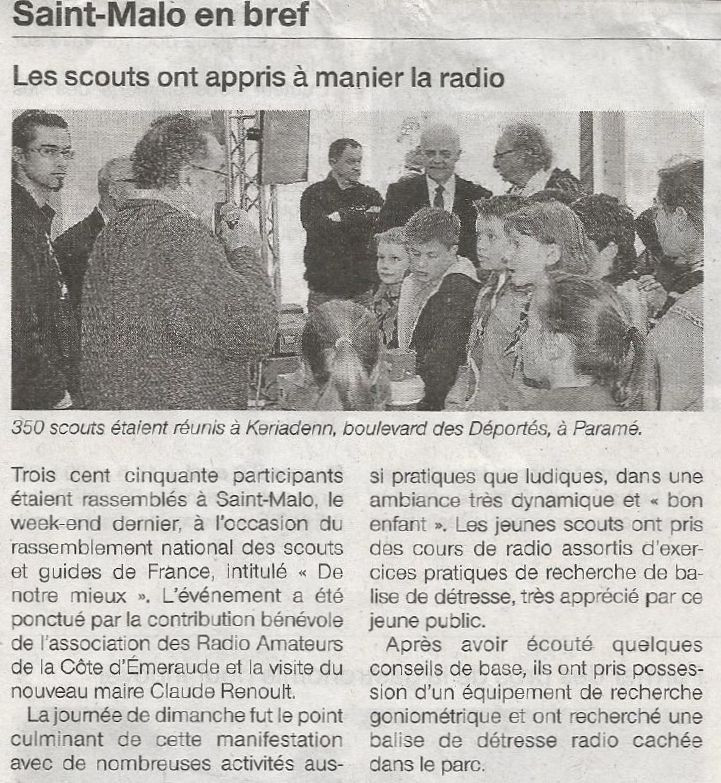 Saint-Malo en bref

Les scouts ont appris à manier la radio

350 scouts étaient réunis à Keriadenn, boulevard des Déportés, à Paramé.

Trois cent cinquante participants étaient rassemblés à Saint-Malo, le week-end dernier, à l'occasion du rassemblement national des scouts et guides de France, intitulé « De notre mieux ». L'événement a été ponctué par la contribution bénévole de l'association des Radio Amateurs de la Côte d'Émeraude et la visite du nouveau maire Claude Renoult.

La journée de dimanche fut le point culminant de cette manifestation avec de nombreuses activités aussi pratiques que ludiques, dans une ambiance très dynamique et « bon enfant ». Les jeunes scouts ont pris des cours de radio assortis d'exercices pratiques de recherche de balise de détresse, très apprécié par ce jeune public.

Après avoir écouté quelques conseils de base, ils ont pris possession d'un équipement de recherche goniométrique et ont recherché une balise de détresse radio cachée dans le parc.